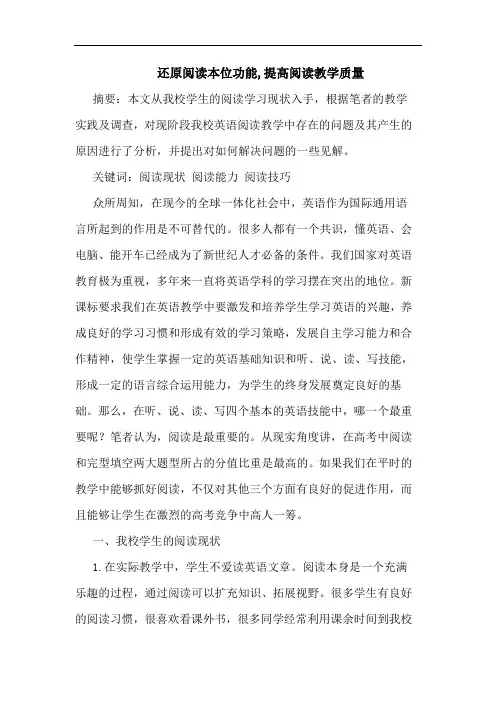 还原阅读本位功能,提高阅读教学质量

摘要：本文从我校学生的阅读学习现状入手，根据笔者的教学实践及调查，对现阶段我校英语阅读教学中存在的问题及其产生的原因进行了分析，并提出对如何解决问题的一些见解。

关键词：阅读现状 阅读能力 阅读技巧

众所周知，在现今的全球一体化社会中，英语作为国际通用语言所起到的作用是不可替代的。很多人都有一个共识，懂英语、会电脑、能开车已经成为了新世纪人才必备的条件。我们国家对英语教育极为重视，多年来一直将英语学科的学习摆在突出的地位。新课标要求我们在英语教学中要激发和培养学生学习英语的兴趣，养成良好的学习习惯和形成有效的学习策略，发展自主学习能力和合作精神，使学生掌握一定的英语基础知识和听、说、读、写技能，形成一定的语言综合运用能力，为学生的终身发展奠定良好的基础。那么，在听、说、读、写四个基本的英语技能中，哪一个最重要呢？笔者认为，阅读是最重要的。从现实角度讲，在高考中阅读和完型填空两大题型所占的分值比重是最高的。如果我们在平时的教学中能够抓好阅读，不仅对其他三个方面有良好的促进作用，而且能够让学生在激烈的高考竞争中高人一筹。

一、我校学生的阅读现状

1.在实际教学中，学生不爱读英语文章。阅读本身是一个充满乐趣的过程，通过阅读可以扩充知识、拓展视野。很多学生有良好的阅读习惯，很喜欢看课外书，很多同学经常利用课余时间到我校